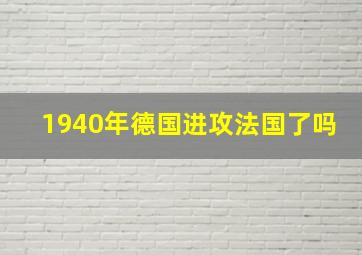 1940年德国进攻法国了吗